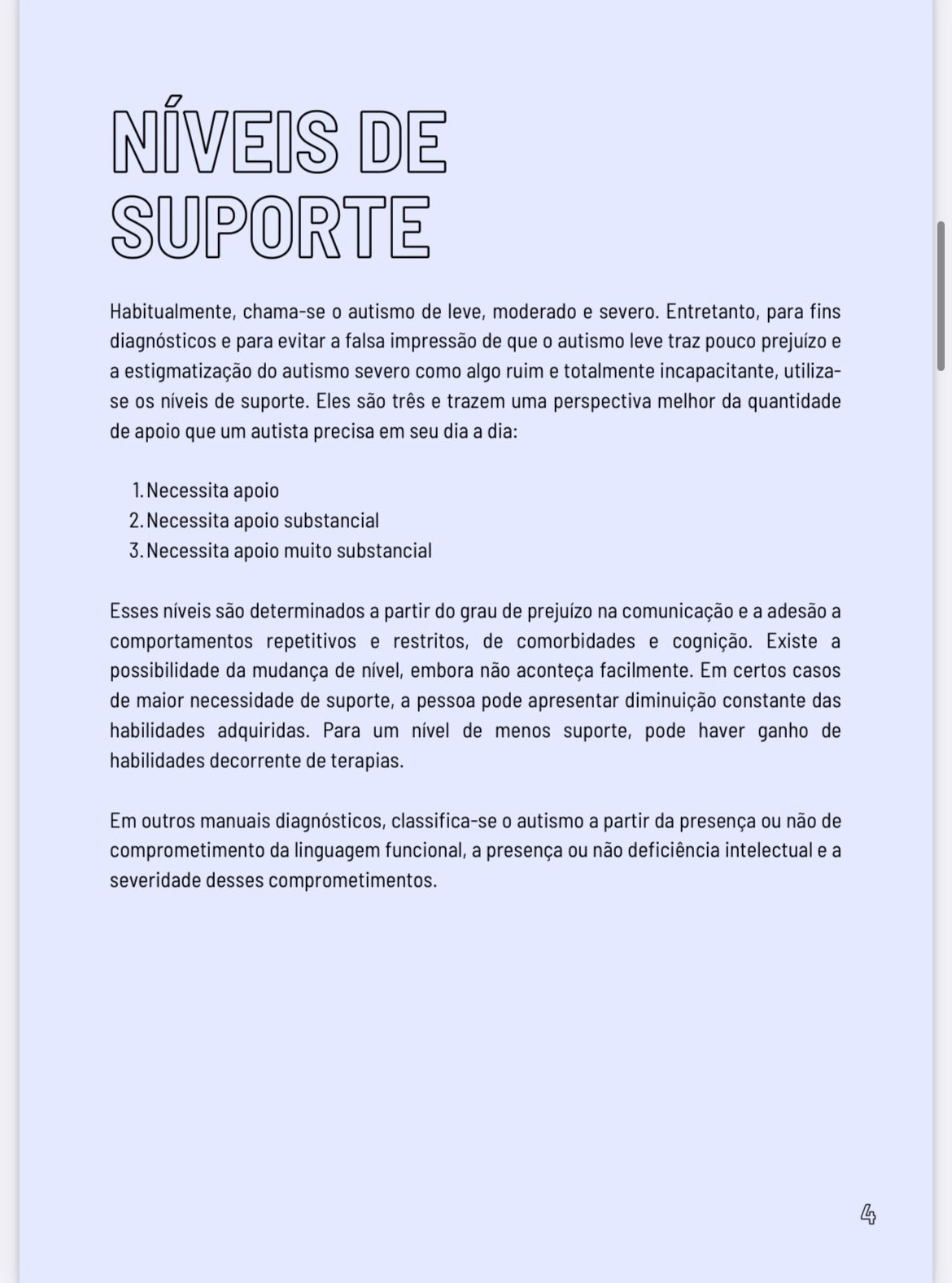 NÍVEIS DE SUPORTE

Habitualmente, chama-se o autismo de leve, moderado e severo. Entretanto, para fins diagnósticos e para evitar a falsa impressão de que o autismo leve traz pouco prejuízo e a estigmatização do autismo severo como algo ruim e totalmente incapacitante, utiliza-se os níveis de suporte. Eles são três e trazem uma perspectiva melhor da quantidade de apoio que um autista precisa em seu dia a dia:

1. Necessita apoio
2. Necessita apoio substancial
3. Necessita apoio muito substancial

Esses níveis são determinados a partir do grau de prejuízo na comunicação e a adesão a comportamentos repetitivos e restritos, de comorbidades e cognição. Existe a possibilidade da mudança de nível, embora não aconteça facilmente. Em certos casos de maior necessidade de suporte, a pessoa pode apresentar diminuição constante das habilidades adquiridas. Para um nível de menos suporte, pode haver ganho de habilidades decorrente de terapias.

Em outros manuais diagnósticos, classifica-se o autismo a partir da presença ou não de comprometimento da linguagem funcional, a presença ou não deficiência intelectual e a severidade desses comprometimentos.

4